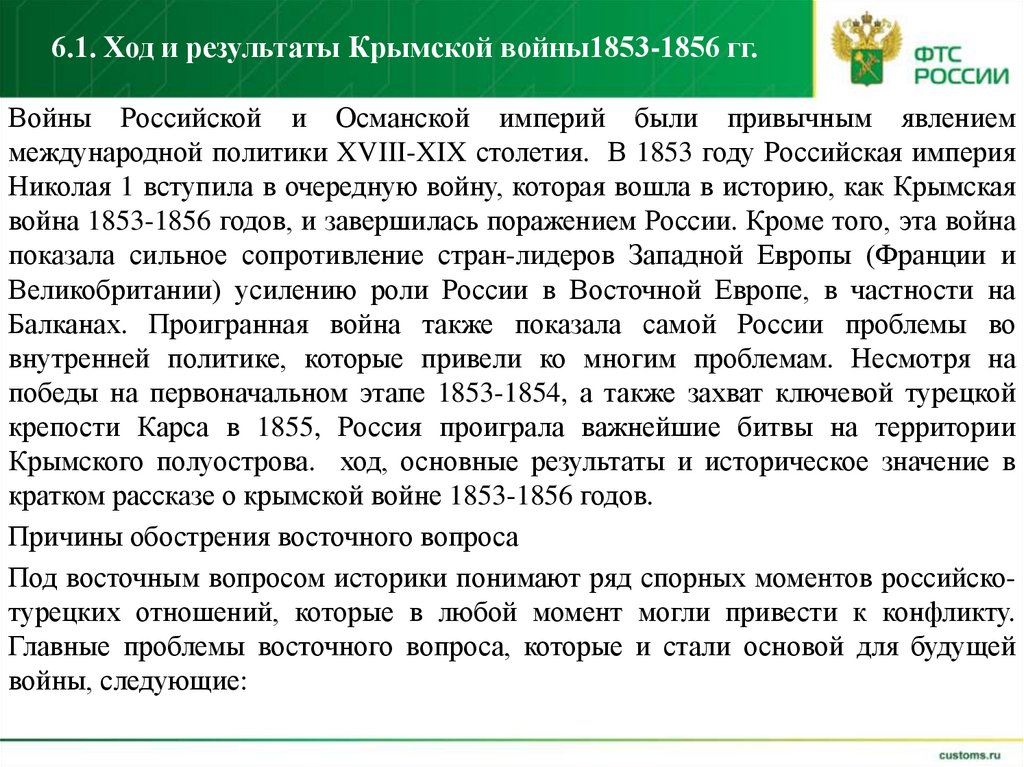 6.1. Ход и результаты Крымской войны1853-1856 гг.

ФТС РОССИИ

Войны Российской и Османской империй были привычным явлением международной политики XVIII-XIX столетия. В 1853 году Российская империя Николая 1 вступила в очередную войну, которая вошла в историю, как Крымская война 1853-1856 годов, и завершилась поражением России. Кроме того, эта война показала сильное сопротивление стран-лидеров Западной Европы (Франции и Великобритании) усилению роли России в Восточной Европе, в частности на Балканах. Проигранная война также показала самой России проблемы во внутренней политике, которые привели ко многим проблемам. Несмотря на победы на первоначальном этапе 1853-1854, а также захват ключевой турецкой крепости Карса в 1855, Россия проиграла важнейшие битвы на территории Крымского полуострова. ход, основные результаты и историческое значение в кратком рассказе о крымской войне 1853-1856 годов.

Причины обострения восточного вопроса

Под восточным вопросом историки понимают ряд спорных моментов российско-турецких отношений, которые в любой момент могли привести к конфликту. Главные проблемы восточного вопроса, которые и стали основой для будущей войны, следующие:

customs.ru